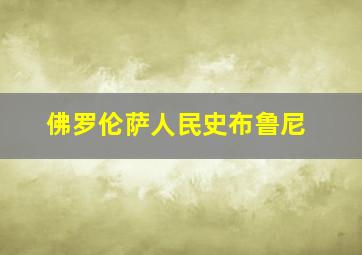 佛罗伦萨人民史布鲁尼